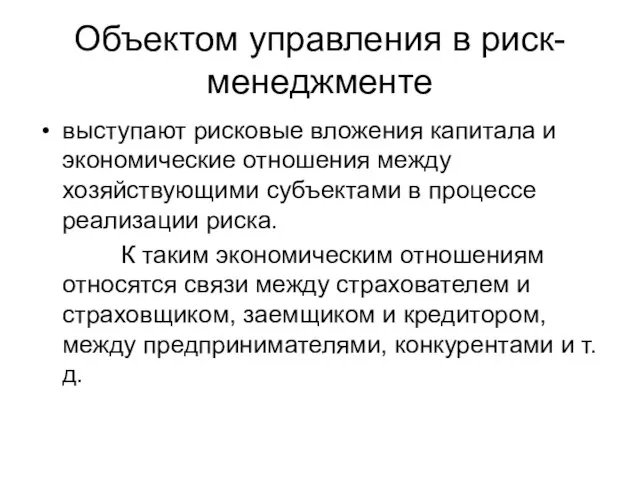 Объектом управления в риск-менеджменте

• выступают рисковые вложения капитала и экономические отношения между хозяйствующими субъектами в процессе реализации риска.

К таким экономическим отношениям относятся связи между страхователем и страховщиком, заемщиком и кредитором, между предпринимателями, конкурентами и т. д.